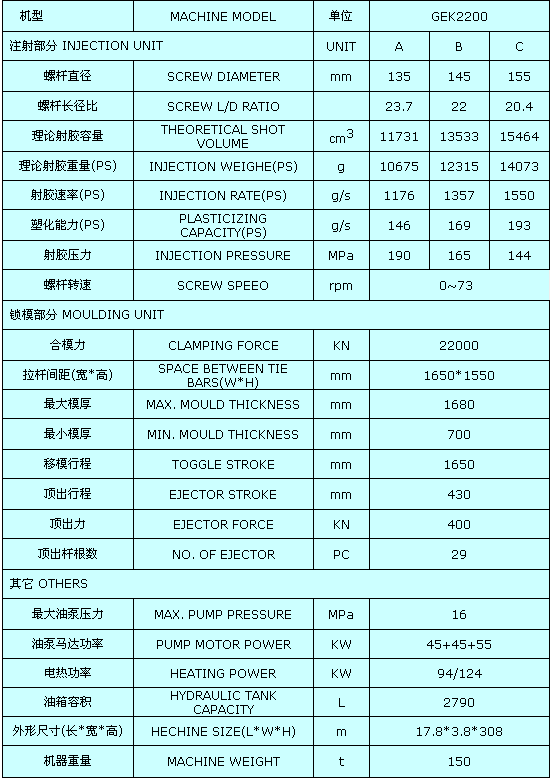 | 机型 | MACHINE MODEL | 单位 | GEK2200 | | |
|---|---|---|---|---|---|
| 注射部分 INJECTION UNIT | | UNIT | A | B | C |
| 螺杆直径 | SCREW DIAMETER | mm | 135 | 145 | 155 |
| 螺杆长径比 | SCREW L/D RATIO | | 23.7 | 22 | 20.4 |
| 理论射胶容量 | THEORETICAL SHOT VOLUME | $cm^3$ | 11731 | 13533 | 15464 |
| 理论射胶重量(PS) | INJECTION WEIGHE(PS) | g | 10675 | 12315 | 14073 |
| 射胶速率(PS) | INJECTION RATE(PS) | g/s | 1176 | 1357 | 1550 |
| 塑化能力(PS) | PLASTICIZING CAPACITY(PS) | g/s | 146 | 169 | 193 |
| 射胶压力 | INJECTION PRESSURE | MPa | 190 | 165 | 144 |
| 螺杆转速 | SCREW SPEEO | rpm | 0~73 | | |
| 锁模部分 MOULDING UNIT | | | | | |
| 合模力 | CLAMPING FORCE | KN | 22000 | | |
| 拉杆间距(宽*高) | SPACE BETWEEN TIE BARS(W*H) | mm | 1650*1550 | | |
| 最大模厚 | MAX. MOULD THICKNESS | mm | 1680 | | |
| 最小模厚 | MIN. MOULD THICKNESS | mm | 700 | | |
| 移模行程 | TOGGLE STROKE | mm | 1650 | | |
| 顶出行程 | EJECTOR STROKE | mm | 430 | | |
| 顶出力 | EJECTOR FORCE | KN | 400 | | |
| 顶出杆根数 | NO. OF EJECTOR | PC | 29 | | |
| 其它 OTHERS | | | | | |
| 最大油泵压力 | MAX. PUMP PRESSURE | MPa | 16 | | |
| 油泵马达功率 | PUMP MOTOR POWER | KW | 45+45+55 | | |
| 电热功率 | HEATING POWER | KW | 94/124 | | |
| 油箱容积 | HYDRAULIC TANK CAPACITY | L | 2790 | | |
| 外形尺寸(长*宽*高) | HECHINE SIZE(L*W*H) | m | 17.8*3.8*308 | | |
| 机器重量 | MACHINE WEIGHT | t | 150 | | |